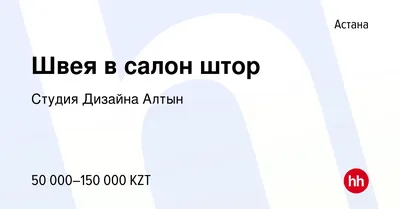 Астана

Швея в салон штор

Студия Дизайна Алтын

50 000–150 000 KZT

hh